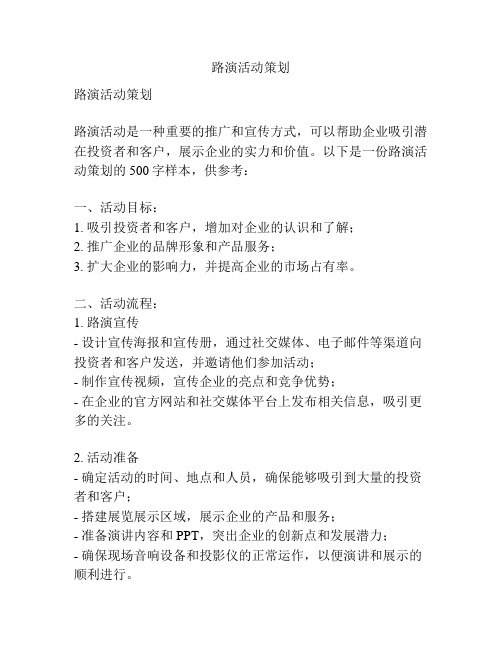 路演活动策划

路演活动策划

路演活动是一种重要的推广和宣传方式，可以帮助企业吸引潜在投资者和客户，展示企业的实力和价值。以下是一份路演活动策划的 500 字样本，供参考：

一、活动目标：
1. 吸引投资者和客户，增加对企业的认识和了解；
2. 推广企业的品牌形象和产品服务；
3. 扩大企业的影响力，并提高企业的市场占有率。

二、活动流程：
1. 路演宣传
- 设计宣传海报和宣传册，通过社交媒体、电子邮件等渠道向投资者和客户发送，并邀请他们参加活动；
- 制作宣传视频，宣传企业的亮点和竞争优势；
- 在企业的官方网站和社交媒体平台上发布相关信息，吸引更多的关注。

2. 活动准备
- 确定活动的时间、地点和人员，确保能够吸引到大量的投资者和客户；
- 搭建展览展示区域，展示企业的产品和服务；
- 准备演讲内容和 PPT，突出企业的创新点和发展潜力；
- 确保现场音响设备和投影仪的正常运作，以便演讲和展示的顺利进行。